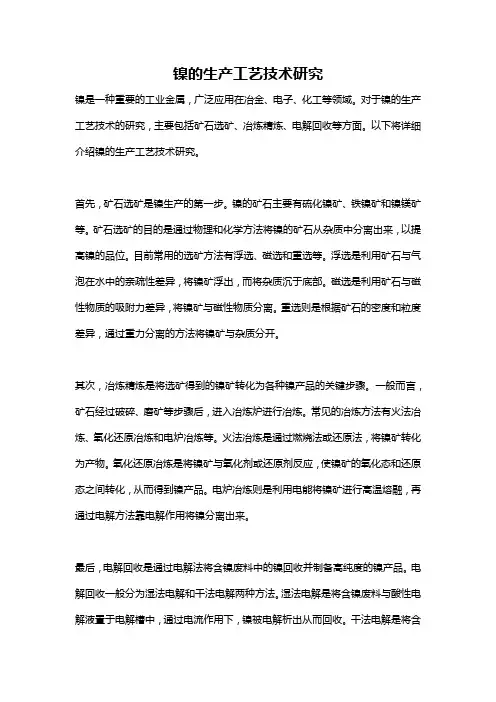 镍的生产工艺技术研究

镍是一种重要的工业金属，广泛应用在冶金、电子、化工等领域。对于镍的生产工艺技术的研究，主要包括矿石选矿、冶炼精炼、电解回收等方面。以下将详细介绍镍的生产工艺技术研究。

首先，矿石选矿是镍生产的第一步。镍的矿石主要有硫化镍矿、铁镍矿和镍镁矿等。矿石选矿的目的是通过物理和化学方法将镍的矿石从杂质中分离出来，以提高镍的品位。目前常用的选矿方法有浮选、磁选和重选等。浮选是利用矿石与气泡在水中的亲疏性差异，将镍矿浮出，而将杂质沉于底部。磁选是利用矿石与磁性物质的吸附力差异，将镍矿与磁性物质分离。重选则是根据矿石的密度和粒度差异，通过重力分离的方法将镍矿与杂质分开。

其次，冶炼精炼是将选矿得到的镍矿转化为各种镍产品的关键步骤。一般而言，矿石经过破碎、磨矿等步骤后，进入冶炼炉进行冶炼。常见的冶炼方法有火法冶炼、氧化还原冶炼和电炉冶炼等。火法冶炼是通过燃烧法或还原法，将镍矿转化为产物。氧化还原冶炼是将镍矿与氧化剂或还原剂反应，使镍矿的氧化态和还原态之间转化，从而得到镍产品。电炉冶炼则是利用电能将镍矿进行高温熔融，再通过电解方法靠电解作用将镍分离出来。

最后，电解回收是通过电解法将含镍废料中的镍回收并制备高纯度的镍产品。电解回收一般分为湿法电解和干法电解两种方法。湿法电解是将含镍废料与酸性电解液置于电解槽中，通过电流作用下，镍被电解析出从而回收。干法电解是将含